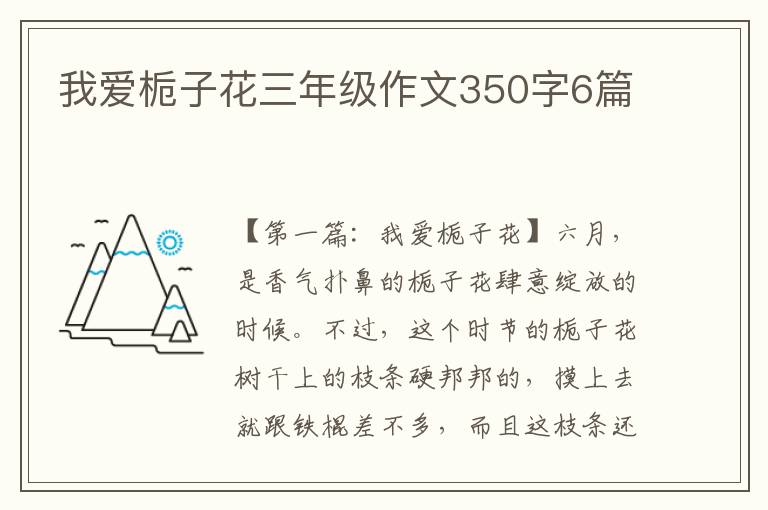 我爱栀子花三年级作文350字6篇

【第一篇：我爱栀子花】六月，是香气扑鼻的栀子花肆意绽放的时候。不过，这个时节的栀子花树干上的枝条硬邦邦的，摸上去就跟铁棍差不多，而且这枝条还